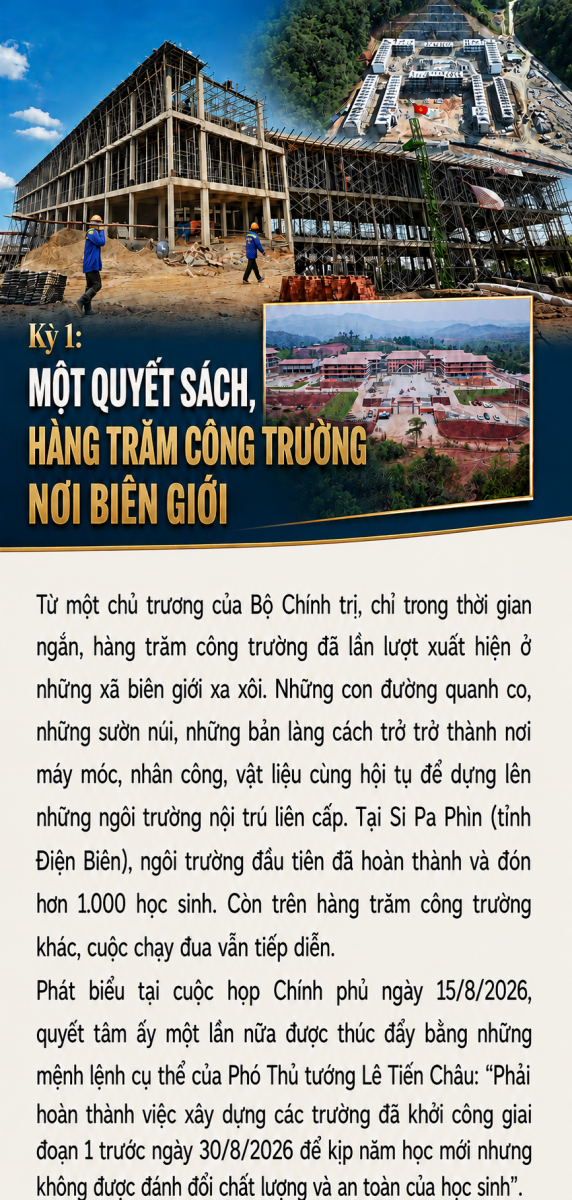 Kỳ 1:
MỘT QUYẾT SÁCH, HÀNG TRĂM CÔNG TRƯỜNG NƠI BIÊN GIỚI

Từ một chủ trương của Bộ Chính trị, chỉ trong thời gian ngắn, hàng trăm công trường đã lần lượt xuất hiện ở những xã biên giới xa xôi. Những con đường quanh co, những sườn núi, những bản làng cách trở trở thành nơi máy móc, nhân công, vật liệu cùng hội tụ để dựng lên những ngôi trường nội trú liên cấp. Tại Si Pa Phìn (tỉnh Điện Biên), ngôi trường đầu tiên đã hoàn thành và đón hơn 1.000 học sinh. Còn trên hàng trăm công trường khác, cuộc chạy đua vẫn tiếp diễn.

Phát biểu tại cuộc họp Chính phủ ngày 15/8/2026, quyết tâm ấy một lần nữa được thúc đẩy bằng những mệnh lệnh cụ thể của Phó Thủ tướng Lê Tiến Châu: "Phải hoàn thành việc xây dựng các trường đã khởi công giai đoạn 1 trước ngày 30/8/2026 để kịp năm học mới nhưng không được đánh đổi chất lượng và an toàn của học sinh".